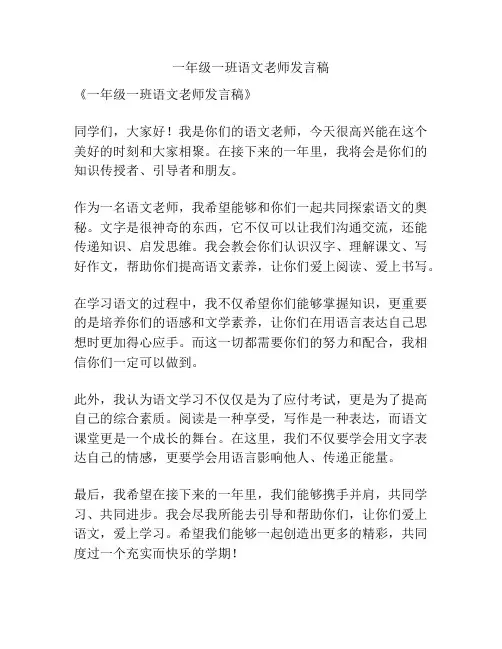 一年级一班语文老师发言稿

《一年级一班语文老师发言稿》

同学们，大家好！我是你们的语文老师，今天很高兴能在这个美好的时刻和大家相聚。在接下来的一年里，我将会是你们的知识传授者、引导者和朋友。

作为一名语文老师，我希望能够和你们一起共同探索语文的奥秘。文字是很神奇的东西，它不仅可以让我们沟通交流，还能传递知识、启发思维。我会教会你们认识汉字、理解课文、写好作文，帮助你们提高语文素养，让你们爱上阅读、爱上书写。

在学习语文的过程中，我不仅希望你们能够掌握知识，更重要的是培养你们的语感和文学素养，让你们在用语言表达自己思想时更加得心应手。而这一切都需要你们的努力和配合，我相信你们一定可以做到。

此外，我认为语文学习不仅仅是为了应付考试，更是为了提高自己的综合素质。阅读是一种享受，写作是一种表达，而语文课堂更是一个成长的舞台。在这里，我们不仅要学会用文字表达自己的情感，更要学会用语言影响他人、传递正能量。

最后，我希望在接下来的一年里，我们能够携手并肩，共同学习、共同进步。我会尽我所能去引导和帮助你们，让你们爱上语文，爱上学习。希望我们能够一起创造出更多的精彩，共同度过一个充实而快乐的学期！